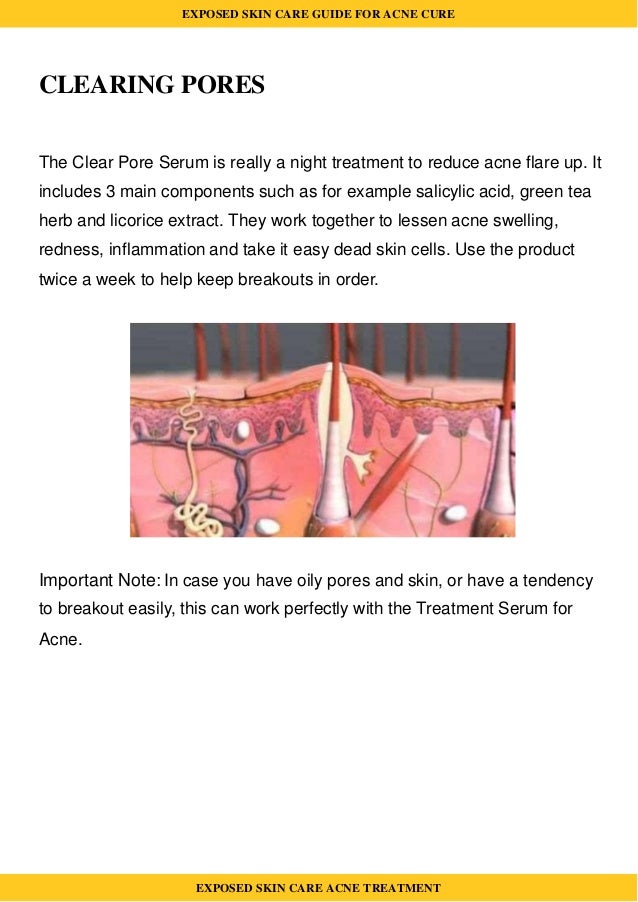 EXPOSED SKIN CARE GUIDE FOR ACNE CURE

CLEARING PORES

The Clear Pore Serum is really a night treatment to reduce acne flare up. It includes 3 main components such as for example salicylic acid, green tea herb and licorice extract. They work together to lessen acne swelling, redness, inflammation and take it easy dead skin cells. Use the product twice a week to help keep breakouts in order.

Important Note: In case you have oily pores and skin, or have a tendency to breakout easily, this can work perfectly with the Treatment Serum for Acne.

EXPOSED SKIN CARE ACNE TREATMENT